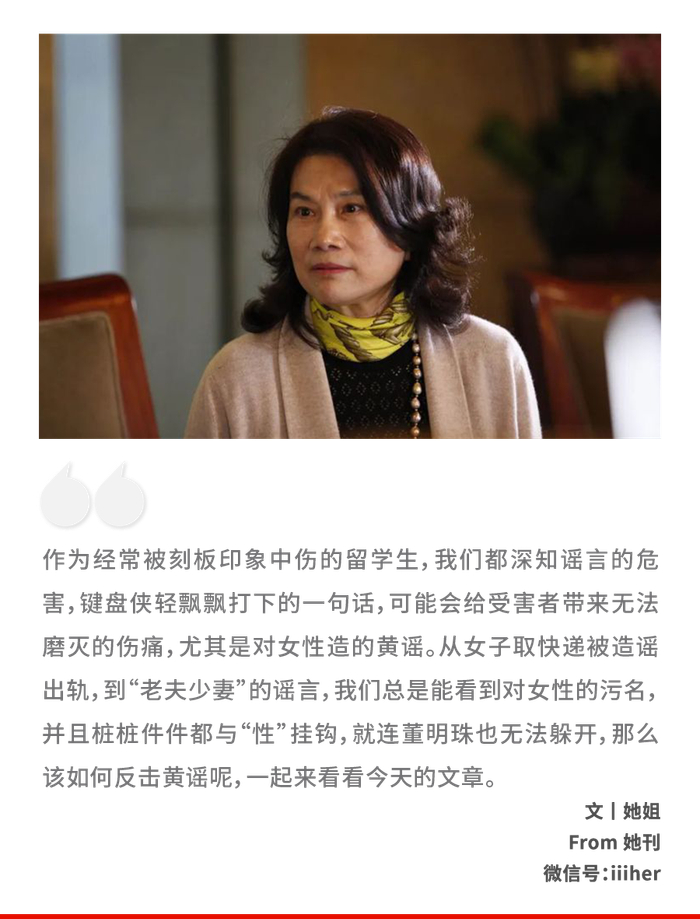 作为经常被刻板印象中伤的留学生，我们都深知谣言的危害，键盘侠轻飘飘打下的一句话，可能会给受害者带来无法磨灭的伤痛，尤其是对女性造的黄谣。从女子取快递被造谣出轨，到“老夫少妻”的谣言，我们总是能看到对女性的污名，并且桩桩件件都与“性”挂钩，就连董明珠也无法躲开，那么该如何反击黄谣呢，一起来看看今天的文章。

文丨她姐
From 她刊
微信号：iiiher